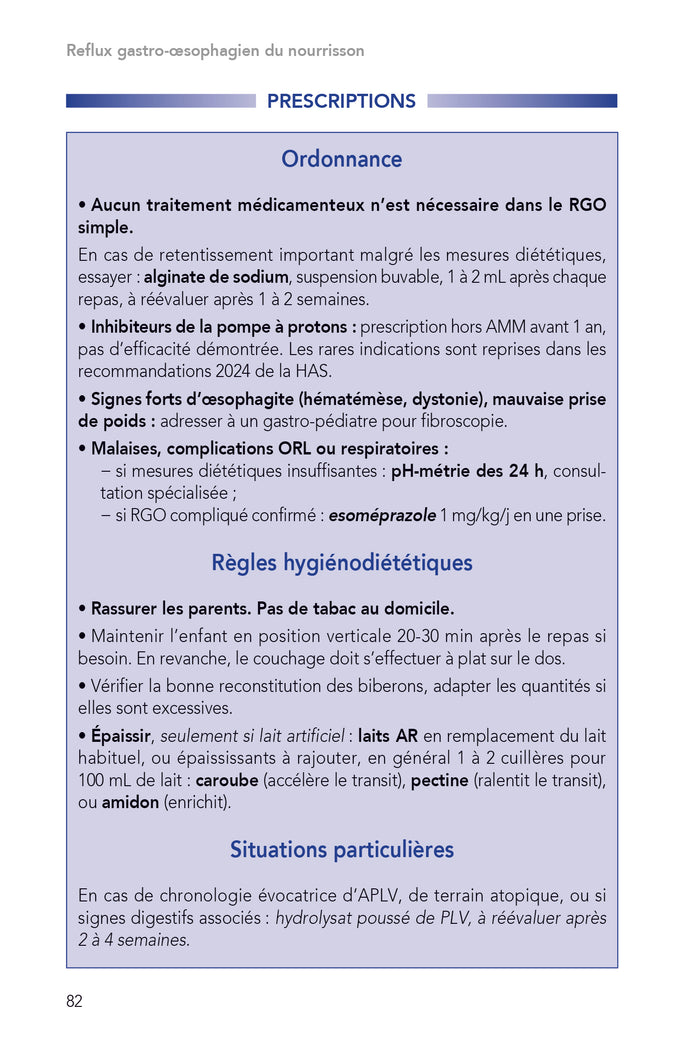 Reflux gastro-œsophagien du nourrisson

PRESCRIPTIONS

Ordonnance

• Aucun traitement médicamenteux n'est nécessaire dans le RGO simple.

En cas de retentissement important malgré les mesures diététiques, essayer : alginate de sodium, suspension buvable, 1 à 2 mL après chaque repas, à réévaluer après 1 à 2 semaines.

• Inhibiteurs de la pompe à protons : prescription hors AMM avant 1 an, pas d'efficacité démontrée. Les rares indications sont reprises dans les recommandations 2024 de la HAS.

• Signes forts d'œsophagite (hématémèse, dystonie), mauvaise prise de poids : adresser à un gastro-pédiatre pour fibroscopie.

• Malaises, complications ORL ou respiratoires :
– si mesures diététiques insuffisantes : pH-métrie des 24 h, consultation spécialisée ;
– si RGO compliqué confirmé : esoméprazole 1 mg/kg/j en une prise.

Règles hygiénodiététiques

• Rassurer les parents. Pas de tabac au domicile.

• Maintenir l'enfant en position verticale 20-30 min après le repas si besoin. En revanche, le couchage doit s'effectuer à plat sur le dos.

• Vérifier la bonne reconstitution des biberons, adapter les quantités si elles sont excessives.

• Épaissir, seulement si lait artificiel : laits AR en remplacement du lait habituel, ou épaississants à rajouter, en général 1 à 2 cuillères pour 100 mL de lait : caroube (accélère le transit), pectine (ralentit le transit), ou amidon (enrichit).

Situations particulières

En cas de chronologie évocatrice d'APLV, de terrain atopique, ou si signes digestifs associés : hydrolysat poussé de PLV, à réévaluer après 2 à 4 semaines.

82